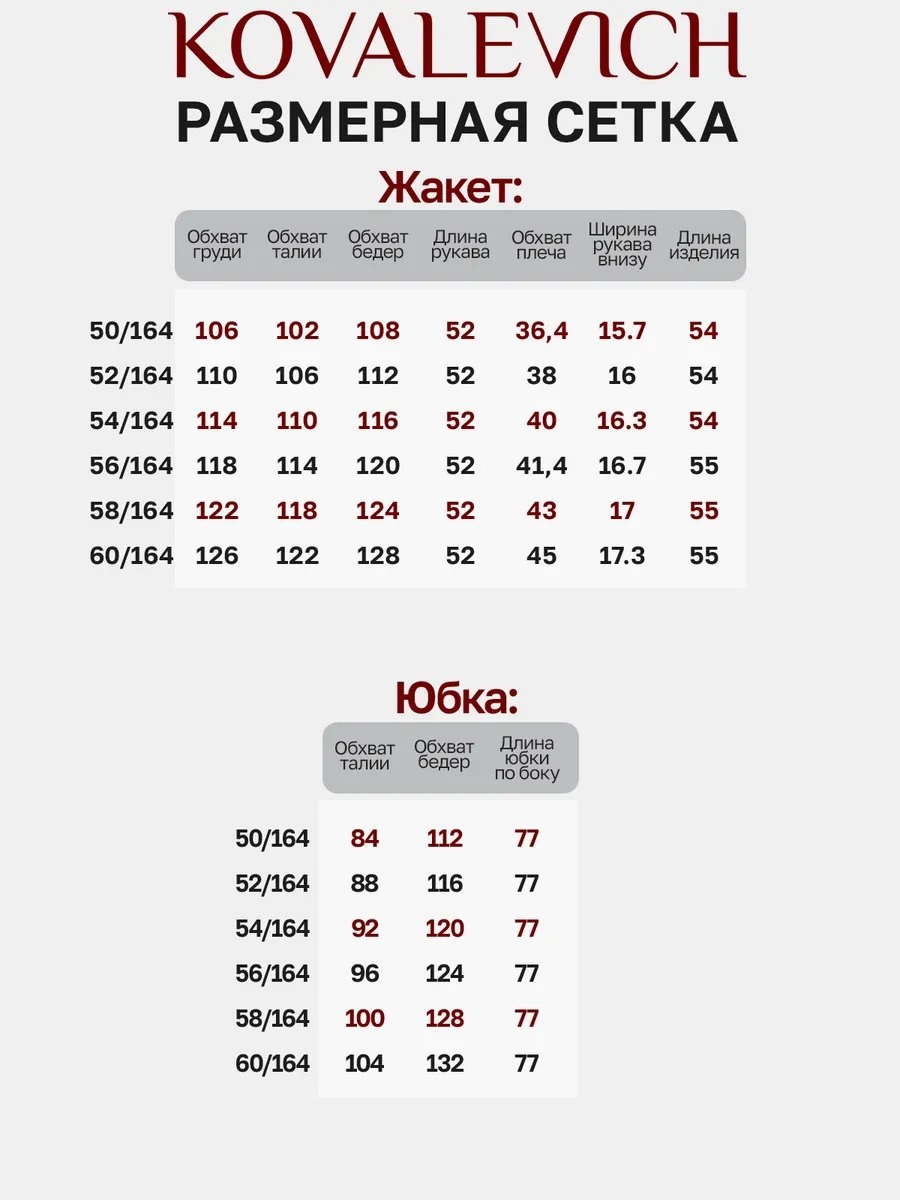 KOVALEVICH

РАЗМЕРНАЯ СЕТКА

Жакет:

| | Обхват груди | Обхват талии | Обхват бедер | Длина рукава | Обхват плеча | Ширина рукава внизу | Длина изделия |
|---|---|---|---|---|---|---|---|
| 50/164 | 106 | 102 | 108 | 52 | 36,4 | 15.7 | 54 |
| 52/164 | 110 | 106 | 112 | 52 | 38 | 16 | 54 |
| 54/164 | 114 | 110 | 116 | 52 | 40 | 16.3 | 54 |
| 56/164 | 118 | 114 | 120 | 52 | 41,4 | 16.7 | 55 |
| 58/164 | 122 | 118 | 124 | 52 | 43 | 17 | 55 |
| 60/164 | 126 | 122 | 128 | 52 | 45 | 17.3 | 55 |

Юбка:

| | Обхват талии | Обхват бедер | Длина юбки по боку |
|---|---|---|---|
| 50/164 | 84 | 112 | 77 |
| 52/164 | 88 | 116 | 77 |
| 54/164 | 92 | 120 | 77 |
| 56/164 | 96 | 124 | 77 |
| 58/164 | 100 | 128 | 77 |
| 60/164 | 104 | 132 | 77 |